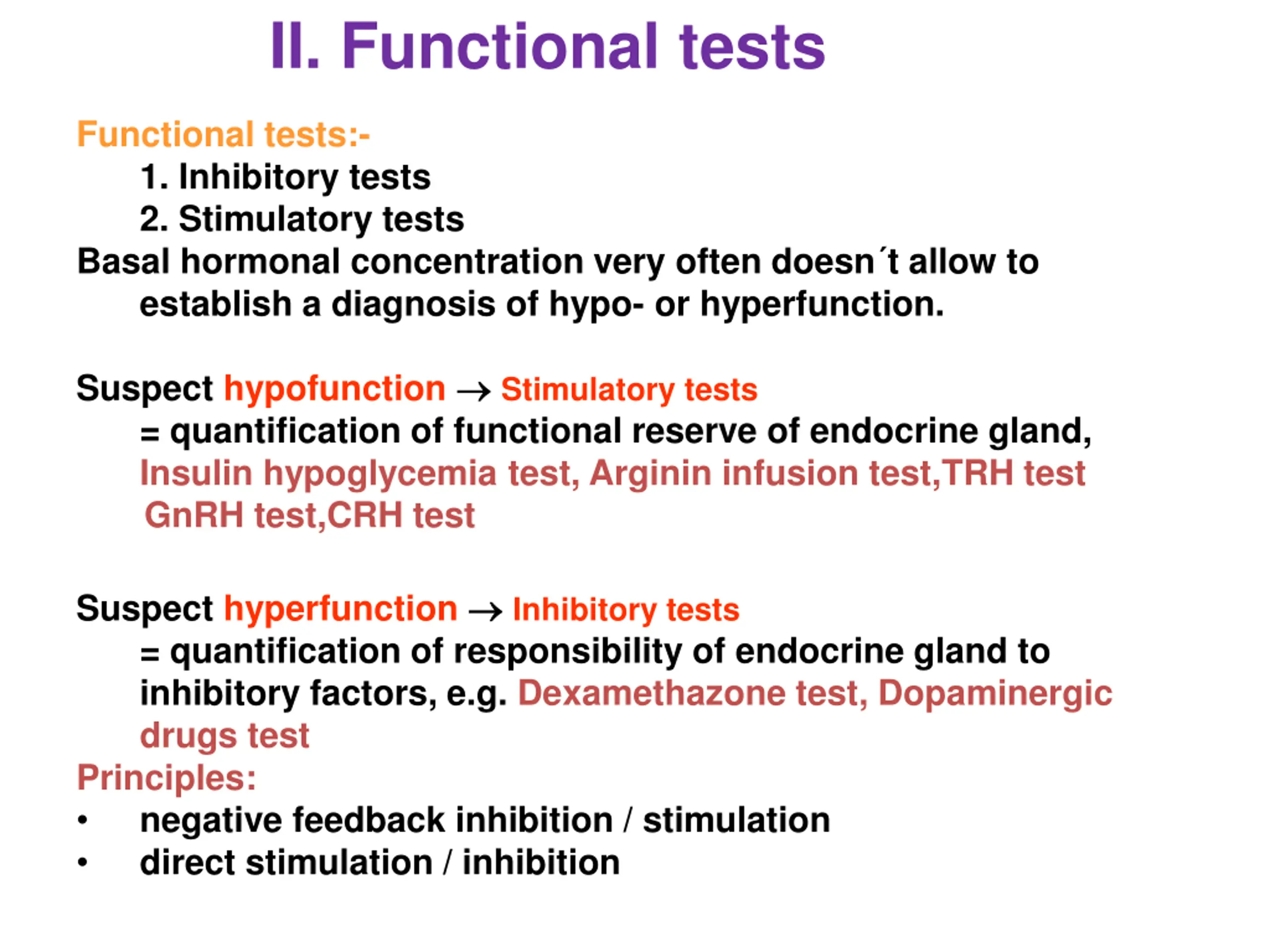 II. Functional tests

Functional tests:-
1. Inhibitory tests
2. Stimulatory tests
Basal hormonal concentration very often doesn´t allow to establish a diagnosis of hypo- or hyperfunction.

Suspect hypofunction → Stimulatory tests
= quantification of functional reserve of endocrine gland,
Insulin hypoglycemia test, Arginin infusion test,TRH test
GnRH test,CRH test

Suspect hyperfunction → Inhibitory tests
= quantification of responsibility of endocrine gland to inhibitory factors, e.g. Dexamethazone test, Dopaminergic drugs test
Principles:
• negative feedback inhibition / stimulation
• direct stimulation / inhibition